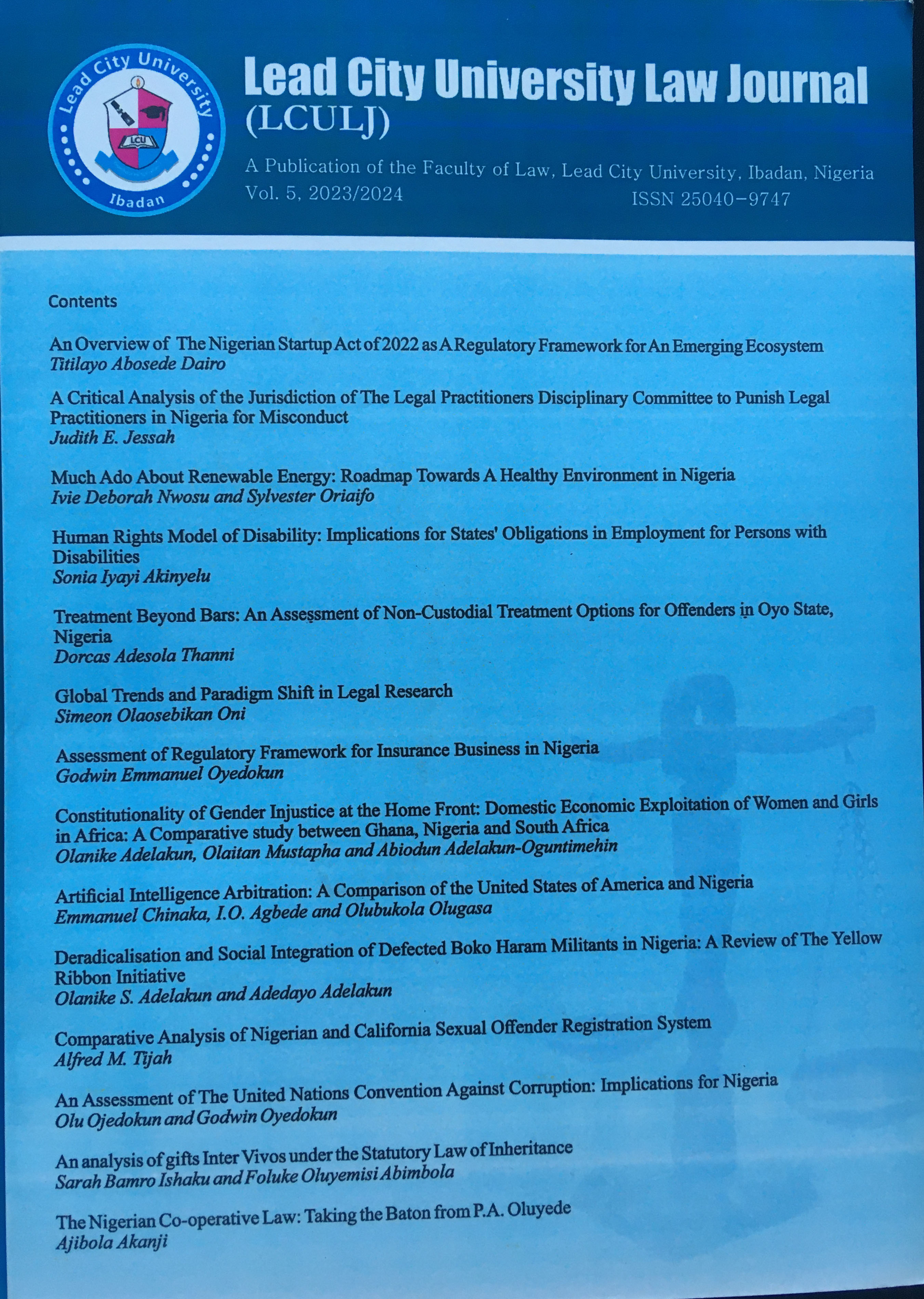 Lead City University
LCU
Ibadan

Lead City University Law Journal (LCULJ)

A Publication of the Faculty of Law, Lead City University, Ibadan, Nigeria
Vol. 5, 2023/2024
ISSN 25040-9747

Contents

An Overview of The Nigerian Startup Act of 2022 as A Regulatory Framework for An Emerging Ecosystem
Titilayo Abosede Dairo

A Critical Analysis of the Jurisdiction of The Legal Practitioners Disciplinary Committee to Punish Legal Practitioners in Nigeria for Misconduct
Judith E. Jessah

Much Ado About Renewable Energy: Roadmap Towards A Healthy Environment in Nigeria
Ivie Deborah Nwosu and Sylvester Oriaifo

Human Rights Model of Disability: Implications for States' Obligations in Employment for Persons with Disabilities
Sonia Iyayi Akinyelu

Treatment Beyond Bars: An Assessment of Non-Custodial Treatment Options for Offenders in Oyo State, Nigeria
Dorcas Adesola Thanni

Global Trends and Paradigm Shift in Legal Research
Simeon Olaosebikan Oni

Assessment of Regulatory Framework for Insurance Business in Nigeria
Godwin Emmanuel Oyedokun

Constitutionality of Gender Injustice at the Home Front: Domestic Economic Exploitation of Women and Girls in Africa: A Comparative study between Ghana, Nigeria and South Africa
Olanike Adelakun, Olaitan Mustapha and Abiodun Adelakun-Oguntimehin

Artificial Intelligence Arbitration: A Comparison of the United States of America and Nigeria
Emmanuel Chinaka, I.O. Agbede and Olubukola Olugasa

Deradicalisation and Social Integration of Defected Boko Haram Militants in Nigeria: A Review of The Yellow Ribbon Initiative
Olanike S. Adelakun and Adedayo Adelakun

Comparative Analysis of Nigerian and California Sexual Offender Registration System
Alfred M. Tijah

An Assessment of The United Nations Convention Against Corruption: Implications for Nigeria
Olu Ojedokun and Godwin Oyedokun

An analysis of gifts Inter Vivos under the Statutory Law of Inheritance
Sarah Bamro Ishaku and Foluke Oluyemisi Abimbola

The Nigerian Co-operative Law: Taking the Baton from P.A. Oluyede
Ajibola Akanji